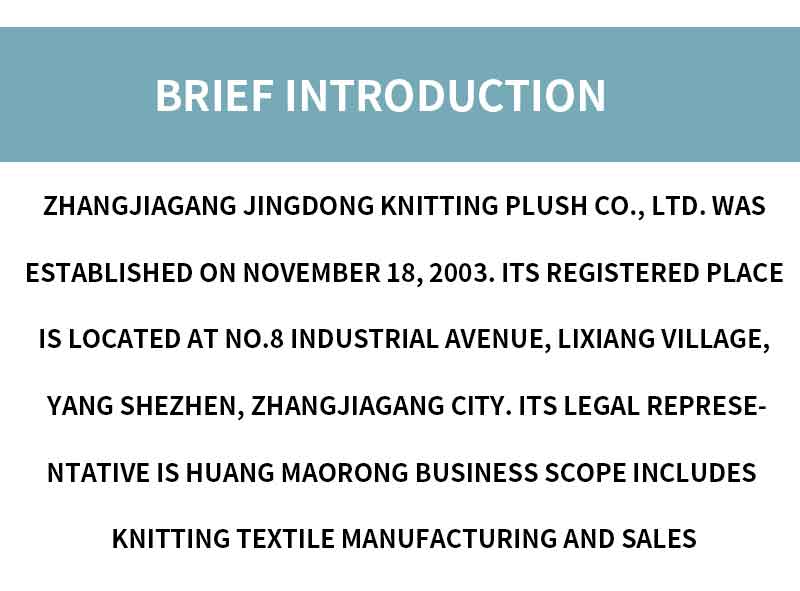 BRIEF INTRODUCTION

ZHANGJIAGANG JINGDONG KNITTING PLUSH CO., LTD. WAS ESTABLISHED ON NOVEMBER 18, 2003. ITS REGISTERED PLACE IS LOCATED AT NO.8 INDUSTRIAL AVENUE, LIXIANG VILLAGE, YANG SHEZHEN, ZHANGJIAGANG CITY. ITS LEGAL REPRESENTATIVE IS HUANG MAORONG BUSINESS SCOPE INCLUDES KNITTING TEXTILE MANUFACTURING AND SALES